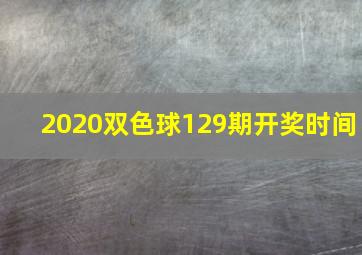 2020双色球129期开奖时间